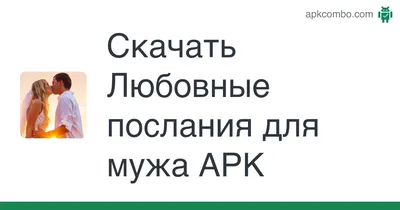 apkcombo.com

Скачать Любовные послания для мужа APK